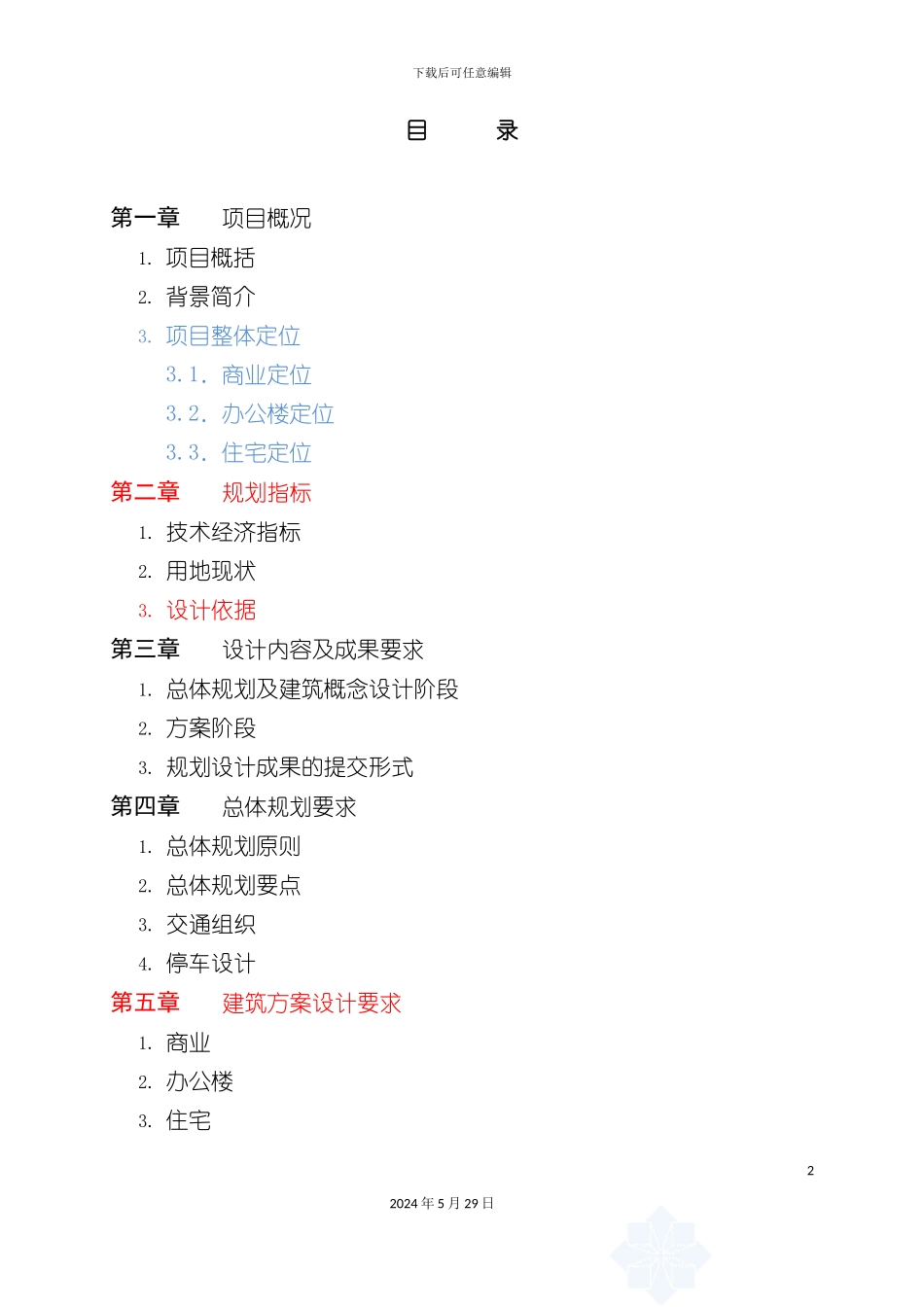 下载后可任意编辑

目　　录

第一章　　项目概况

1. 项目概括

2. 背景简介

3. 项目整体定位

3.1. 商业定位

3.2. 办公楼定位

3.3. 住宅定位

第二章　　规划指标

1. 技术经济指标

2. 用地现状

3. 设计依据

第三章　　设计内容及成果要求

1. 总体规划及建筑概念设计阶段

2. 方案阶段

3. 规划设计成果的提交形式

第四章　　总体规划要求

1. 总体规划原则

2. 总体规划要点

3. 交通组织

4. 停车设计

第五章　　建筑方案设计要求

1. 商业

2. 办公楼

3. 住宅

2

2024 年 5 月 29 日